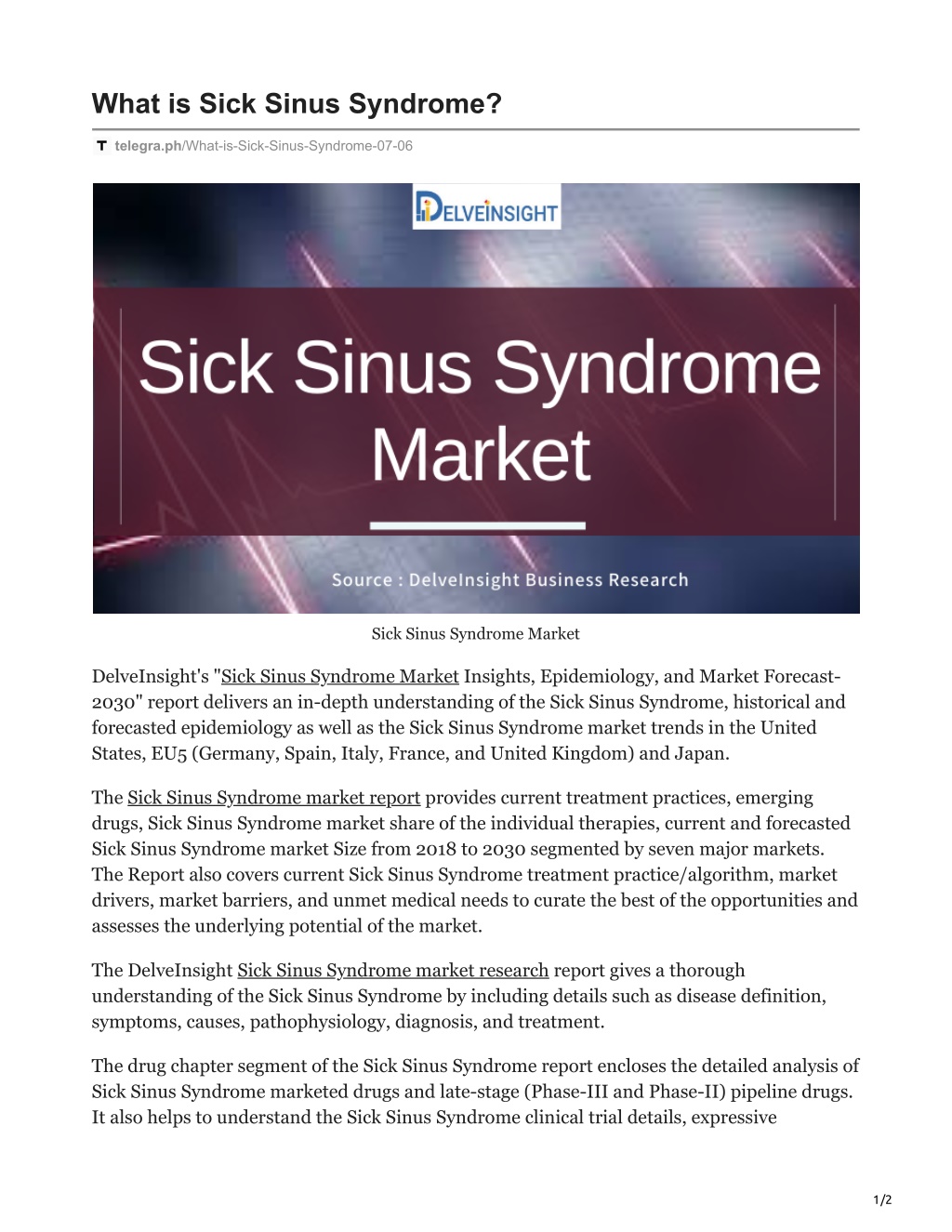 What is Sick Sinus Syndrome?

telegra.ph/What-is-Sick-Sinus-Syndrome-07-06

DELVEINSIGHT

Sick Sinus Syndrome Market

Source : DelveInsight Business Research

Sick Sinus Syndrome Market

DelveInsight's "Sick Sinus Syndrome Market Insights, Epidemiology, and Market Forecast-2030" report delivers an in-depth understanding of the Sick Sinus Syndrome, historical and forecasted epidemiology as well as the Sick Sinus Syndrome market trends in the United States, EU5 (Germany, Spain, Italy, France, and United Kingdom) and Japan.

The Sick Sinus Syndrome market report provides current treatment practices, emerging drugs, Sick Sinus Syndrome market share of the individual therapies, current and forecasted Sick Sinus Syndrome market Size from 2018 to 2030 segmented by seven major markets. The Report also covers current Sick Sinus Syndrome treatment practice/algorithm, market drivers, market barriers, and unmet medical needs to curate the best of the opportunities and assesses the underlying potential of the market.

The DelveInsight Sick Sinus Syndrome market research report gives a thorough understanding of the Sick Sinus Syndrome by including details such as disease definition, symptoms, causes, pathophysiology, diagnosis, and treatment.

The drug chapter segment of the Sick Sinus Syndrome report encloses the detailed analysis of Sick Sinus Syndrome marketed drugs and late-stage (Phase-III and Phase-II) pipeline drugs. It also helps to understand the Sick Sinus Syndrome clinical trial details, expressive

1/2